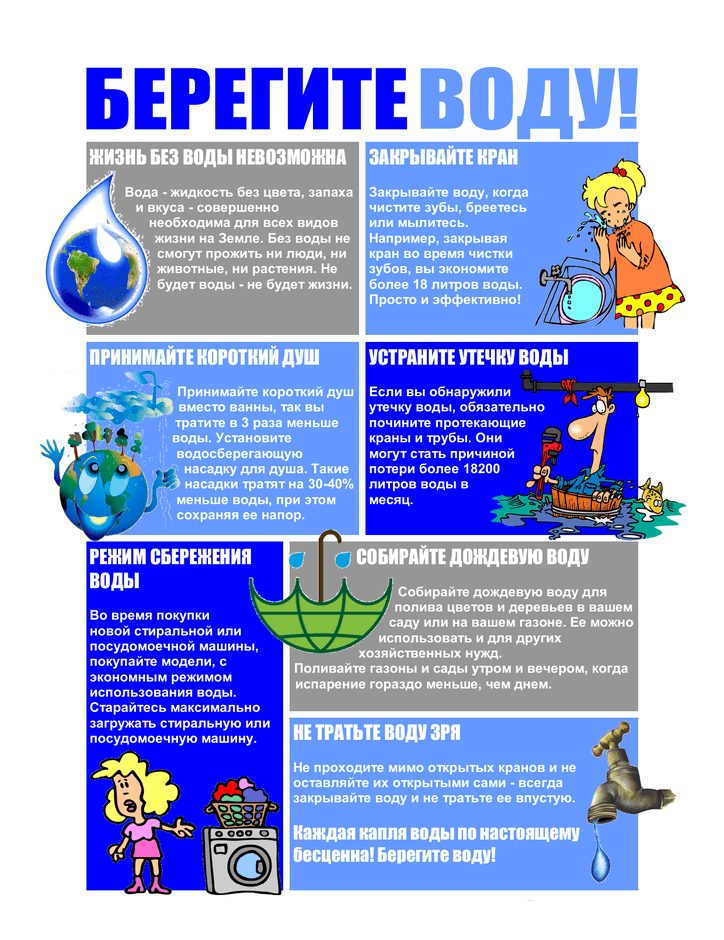 БЕРЕГИТЕ ВОДУ!

ЖИЗНЬ БЕЗ ВОДЫ НЕВОЗМОЖНА

Вода - жидкость без цвета, запаха и вкуса - совершенно необходима для всех видов жизни на Земле. Без воды не смогут прожить ни люди, ни животные, ни растения. Не будет воды - не будет жизни.

ЗАКРЫВАЙТЕ КРАН

Закрывайте воду, когда чистите зубы, бреетесь или мылитесь. Например, закрывая кран во время чистки зубов, вы экономите более 18 литров воды. Просто и эффективно!

ПРИНИМАЙТЕ КОРОТКИЙ ДУШ

Принимайте короткий душ вместо ванны, так вы тратите в 3 раза меньше воды. Установите водосберегающую насадку для душа. Такие насадки тратят на 30-40% меньше воды, при этом сохраняя ее напор.

УСТРАНИТЕ УТЕЧКУ ВОДЫ

Если вы обнаружили утечку воды, обязательно почините протекающие краны и трубы. Они могут стать причиной потери более 18200 литров воды в месяц.

РЕЖИМ СБЕРЕЖЕНИЯ ВОДЫ

Во время покупки новой стиральной или посудомоечной машины, покупайте модели, с экономным режимом использования воды. Старайтесь максимально загружать стиральную или посудомоечную машину.

СОБИРАЙТЕ ДОЖДЕВУЮ ВОДУ

Собирайте дождевую воду для полива цветов и деревьев в вашем саду или на вашем газоне. Ее можно использовать и для других хозяйственных нужд.
Поливайте газоны и сады утром и вечером, когда испарение гораздо меньше, чем днем.

НЕ ТРАТЬТЕ ВОДУ ЗРЯ

Не проходите мимо открытых кранов и не оставляйте их открытыми сами - всегда закрывайте воду и не тратьте ее впустую.

Каждая капля воды по настоящему бесценна! Берегите воду!